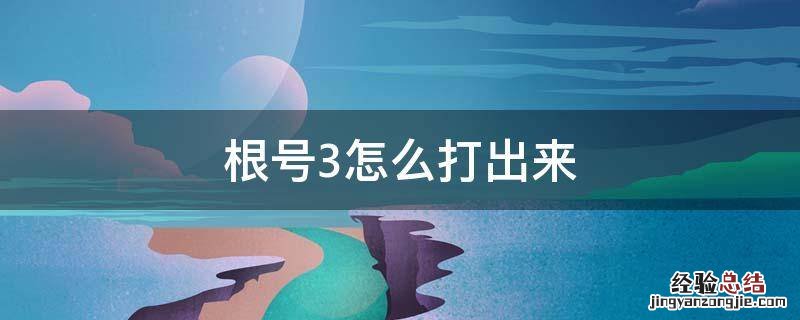 根号3怎么打出来

经验总结
jingyanzongjie.com